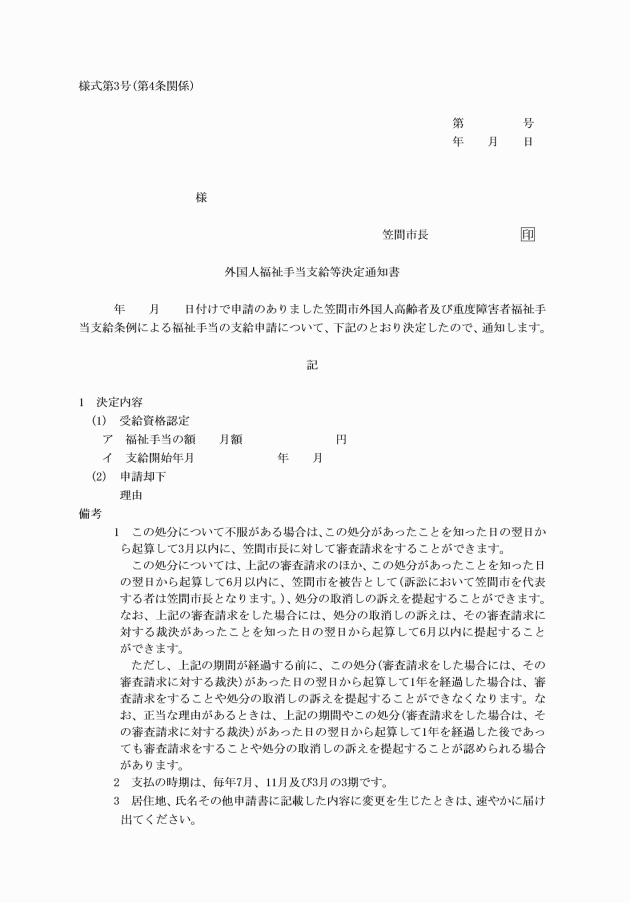 様式第3号(第4条関係)

第　　　号
年　月　日

様

笠間市長　　　　印

外国人福祉手当支給等決定通知書

年　月　日付けで申請のありました笠間市外国人高齢者及び重度障害者福祉手当支給条例による福祉手当の支給申請について、下記のとおり決定したので、通知します。

記

1　決定内容
(1)　受給資格認定
ア　福祉手当の額　月額　　　円
イ　支給開始年月　　　年　月
(2)　申請却下
理由
備考
1　この処分について不服がある場合は、この処分があったことを知った日の翌日から起算して3月以内に、笠間市長に対して審査請求をすることができます。
この処分については、上記の審査請求のほか、この処分があったことを知った日の翌日から起算して6月以内に、笠間市を被告として(訴訟において笠間市を代表する者は笠間市長となります。)、処分の取消しの訴えを提起することができます。なお、上記の審査請求をした場合には、処分の取消しの訴えは、その審査請求に対する裁決があったことを知った日の翌日から起算して6月以内に提起することができます。
ただし、上記の期間が経過する前に、この処分(審査請求をした場合には、その審査請求に対する裁決)があった日の翌日から起算して1年を経過した場合は、審査請求をすることや処分の取消しの訴えを提起することができなくなります。なお、正当な理由があるときは、上記の期間やこの処分(審査請求をした場合は、その審査請求に対する裁決)があった日の翌日から起算して1年を経過した後であっても審査請求をすることや処分の取消しの訴えを提起することが認められる場合があります。
2　支払の時期は、毎年7月、11月及び3月の3期です。
3　居住地、氏名その他申請書に記載した内容に変更を生じたときは、速やかに届け出てください。